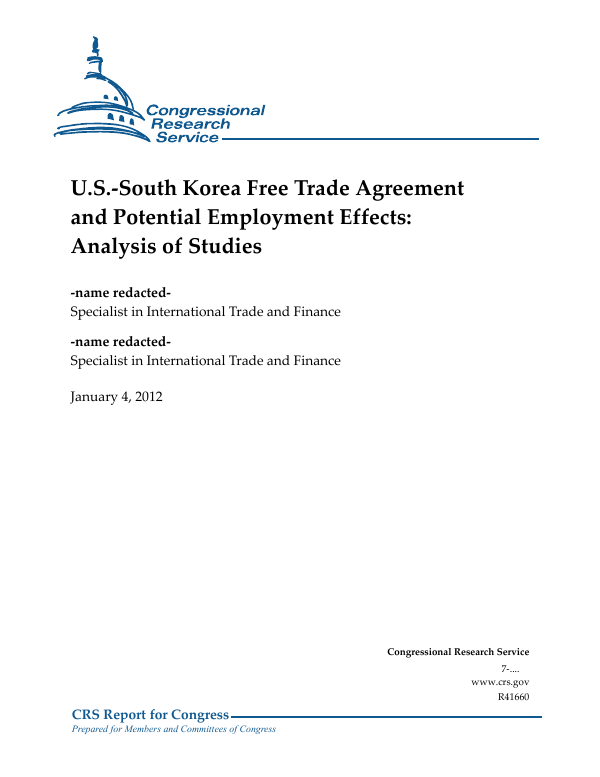 Congressional Research Service

U.S.-South Korea Free Trade Agreement and Potential Employment Effects: Analysis of Studies

-name redacted-
Specialist in International Trade and Finance

-name redacted-
Specialist in International Trade and Finance

January 4, 2012

Congressional Research Service
7-....
www.crs.gov
R41660

CRS Report for Congress
Prepared for Members and Committees of Congress